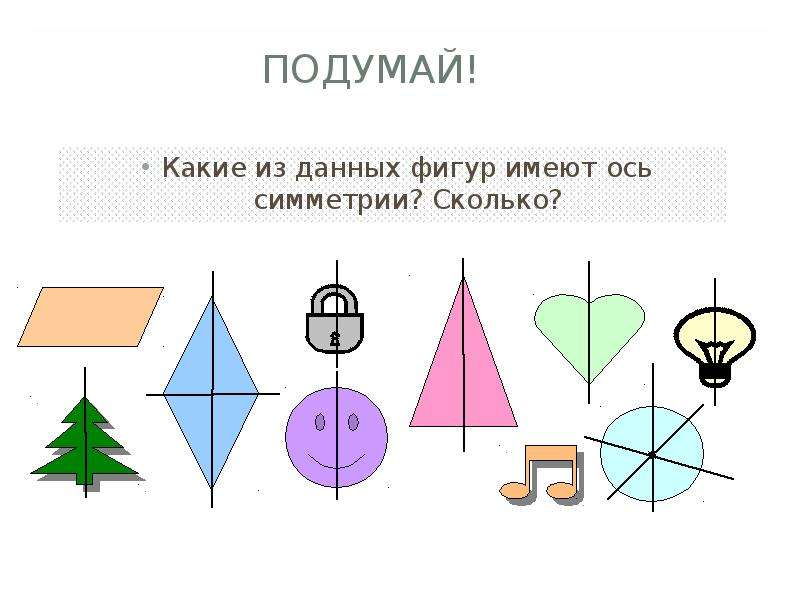 ПОДУМАЙ!

• Какие из данных фигур имеют ось симметрии? Сколько?